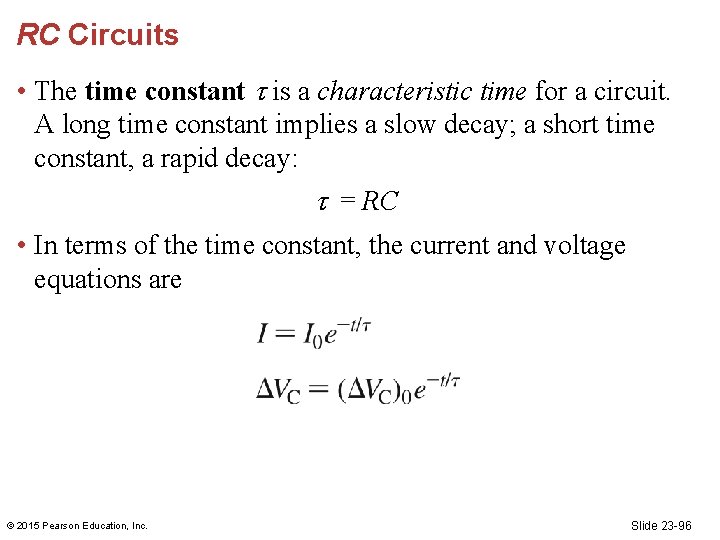 RC Circuits

• The time constant $\tau$ is a characteristic time for a circuit. A long time constant implies a slow decay; a short time constant, a rapid decay:

$\tau = RC$

• In terms of the time constant, the current and voltage equations are

$I = I_0 e^{-t/\tau}$

$\Delta V_C = (\Delta V_C)_0 e^{-t/\tau}$

© 2015 Pearson Education, Inc.

Slide 23-96